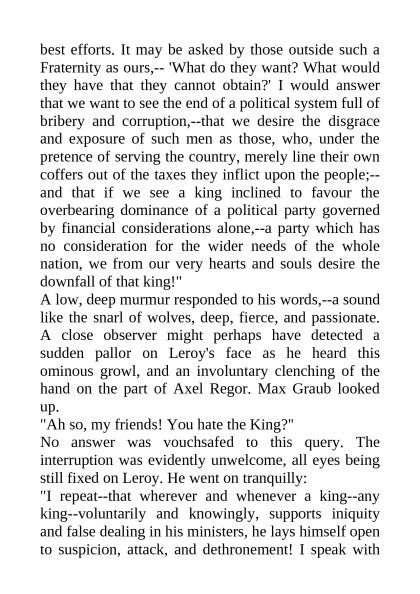 best efforts. It may be asked by those outside such a Fraternity as ours,-- 'What do they want? What would they have that they cannot obtain?' I would answer that we want to see the end of a political system full of bribery and corruption,--that we desire the disgrace and exposure of such men as those, who, under the pretence of serving the country, merely line their own coffers out of the taxes they inflict upon the people;--and that if we see a king inclined to favour the overbearing dominance of a political party governed by financial considerations alone,--a party which has no consideration for the wider needs of the whole nation, we from our very hearts and souls desire the downfall of that king!"
A low, deep murmur responded to his words,--a sound like the snarl of wolves, deep, fierce, and passionate. A close observer might perhaps have detected a sudden pallor on Leroy's face as he heard this ominous growl, and an involuntary clenching of the hand on the part of Axel Regor. Max Graub looked up.
"Ah so, my friends! You hate the King?"
No answer was vouchsafed to this query. The interruption was evidently unwelcome, all eyes being still fixed on Leroy. He went on tranquilly:
"I repeat--that wherever and whenever a king--any king--voluntarily and knowingly, supports iniquity and false dealing in his ministers, he lays himself open to suspicion, attack, and dethronement! I speak with